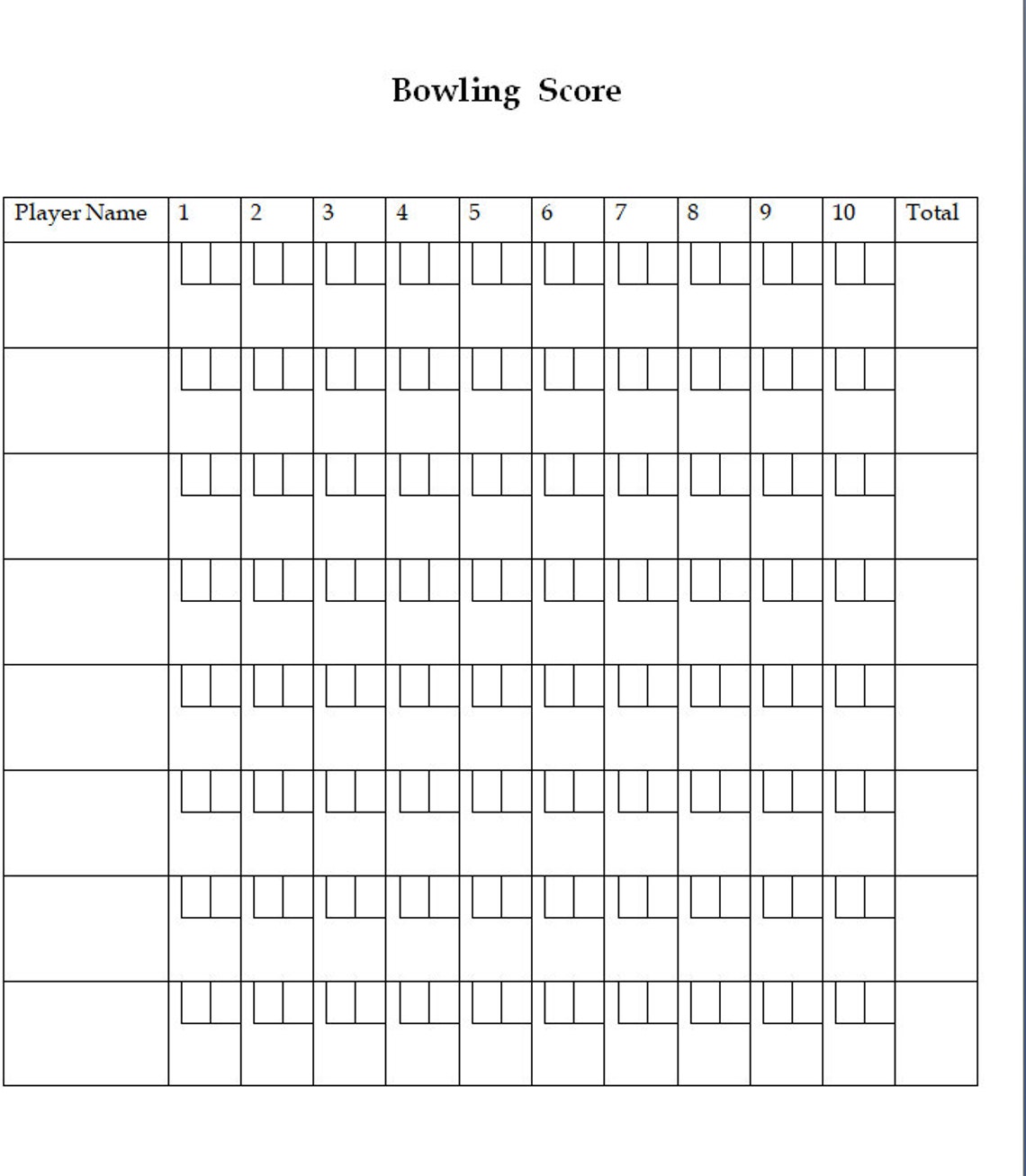 Bowling Score

| Player Name | 1 | 2 | 3 | 4 | 5 | 6 | 7 | 8 | 9 | 10 | Total |
|---|---|---|---|---|---|---|---|---|---|---|---|
| | | | | | | | | | | | |
| | | | | | | | | | | | |
| | | | | | | | | | | | |
| | | | | | | | | | | | |
| | | | | | | | | | | | |
| | | | | | | | | | | | |
| | | | | | | | | | | | |
| | | | | | | | | | | | |